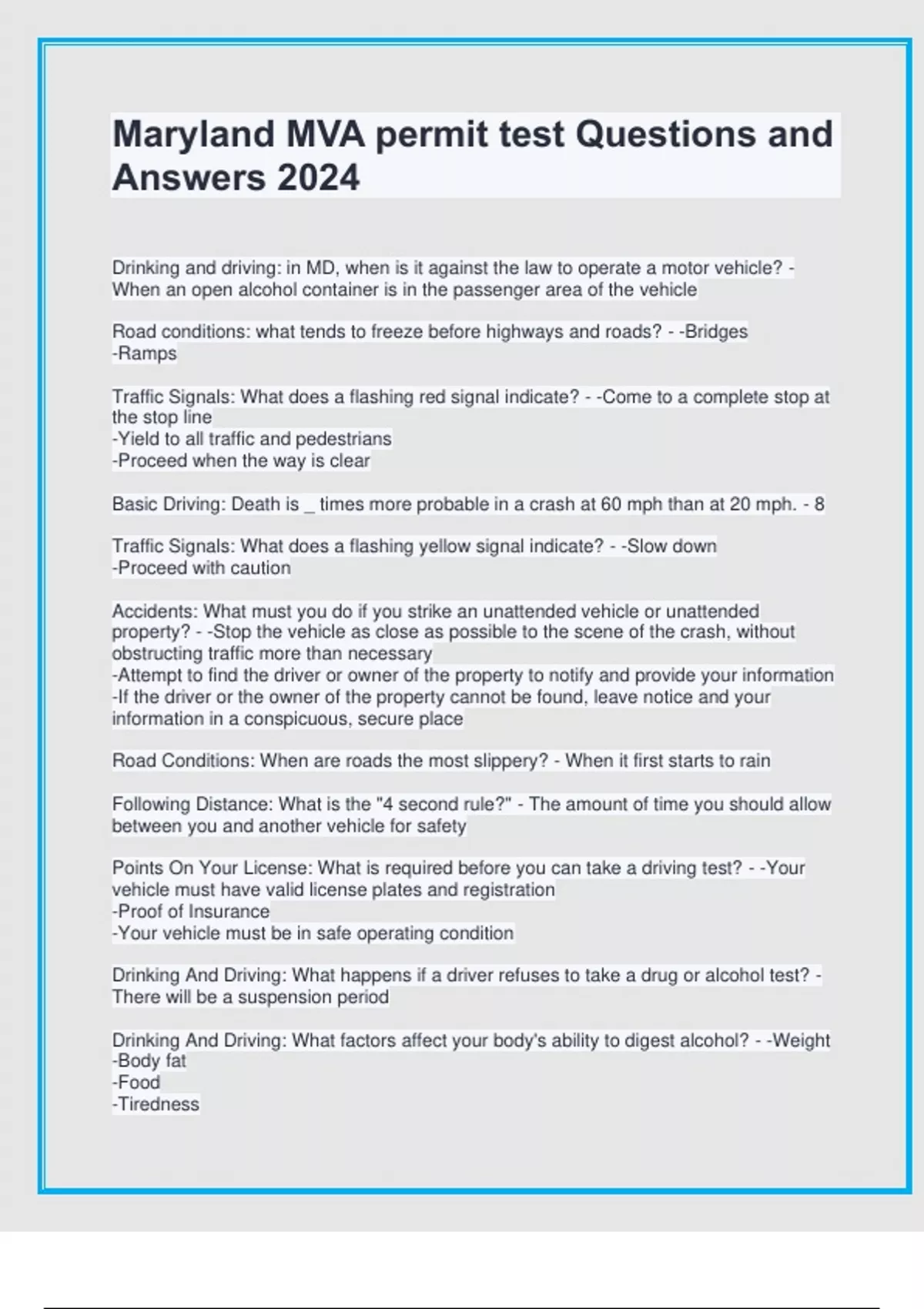 Maryland MVA permit test Questions and Answers 2024

Drinking and driving: in MD, when is it against the law to operate a motor vehicle? - When an open alcohol container is in the passenger area of the vehicle

Road conditions: what tends to freeze before highways and roads? - -Bridges
-Ramps

Traffic Signals: What does a flashing red signal indicate? - -Come to a complete stop at the stop line
-Yield to all traffic and pedestrians
-Proceed when the way is clear

Basic Driving: Death is _ times more probable in a crash at 60 mph than at 20 mph. - 8

Traffic Signals: What does a flashing yellow signal indicate? - -Slow down
-Proceed with caution

Accidents: What must you do if you strike an unattended vehicle or unattended property? - -Stop the vehicle as close as possible to the scene of the crash, without obstructing traffic more than necessary
-Attempt to find the driver or owner of the property to notify and provide your information
-If the driver or the owner of the property cannot be found, leave notice and your information in a conspicuous, secure place

Road Conditions: When are roads the most slippery? - When it first starts to rain

Following Distance: What is the "4 second rule?" - The amount of time you should allow between you and another vehicle for safety

Points On Your License: What is required before you can take a driving test? - -Your vehicle must have valid license plates and registration
-Proof of Insurance
-Your vehicle must be in safe operating condition

Drinking And Driving: What happens if a driver refuses to take a drug or alcohol test? - There will be a suspension period

Drinking And Driving: What factors affect your body's ability to digest alcohol? - -Weight
-Body fat
-Food
-Tiredness